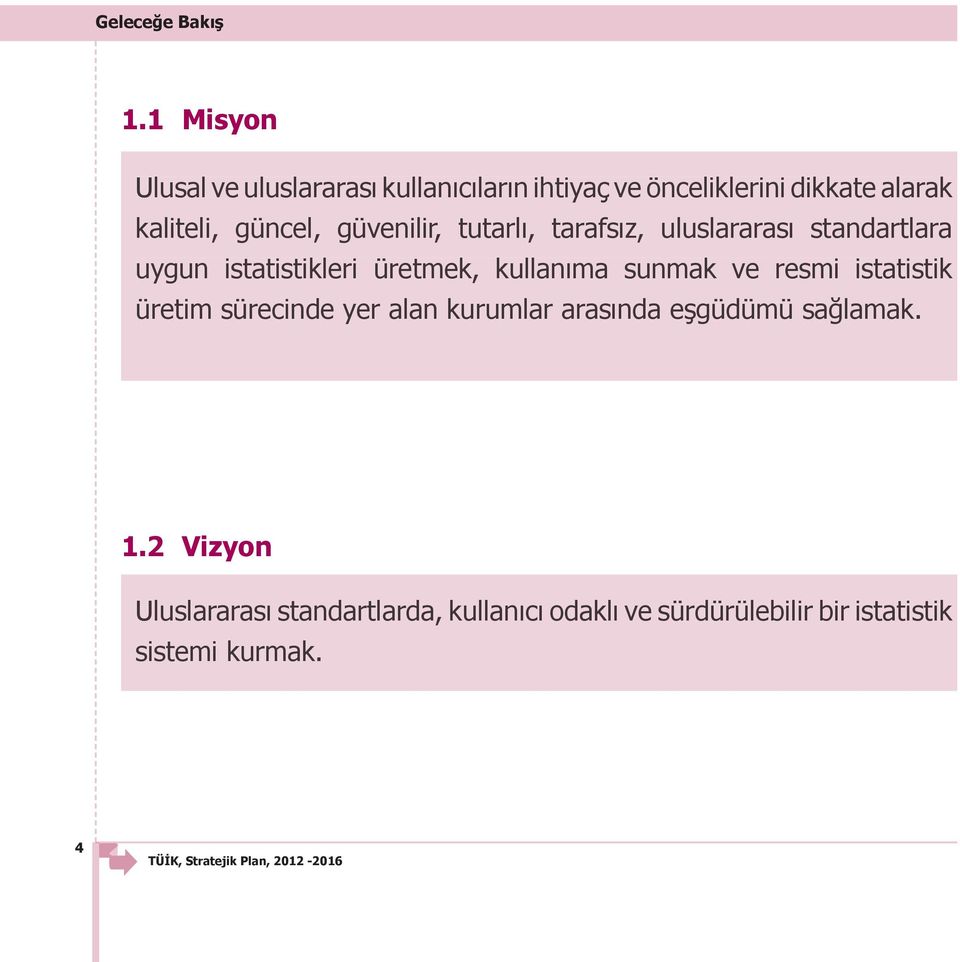 Geleceğe Bakış

1.1 Misyon

Ulusal ve uluslararası kullanıcıların ihtiyaç ve önceliklerini dikkate alarak kaliteli, güncel, güvenilir, tutarlı, tarafsız, uluslararası standartlara uygun istatistikleri üretmek, kullanıma sunmak ve resmi istatistik üretim sürecinde yer alan kurumlar arasında eşgüdümü sağlamak.

1.2 Vizyon

Uluslararası standartlarda, kullanıcı odaklı ve sürdürülebilir bir istatistik sistemi kurmak.

4

TÜİK, Stratejik Plan, 2012 -2016